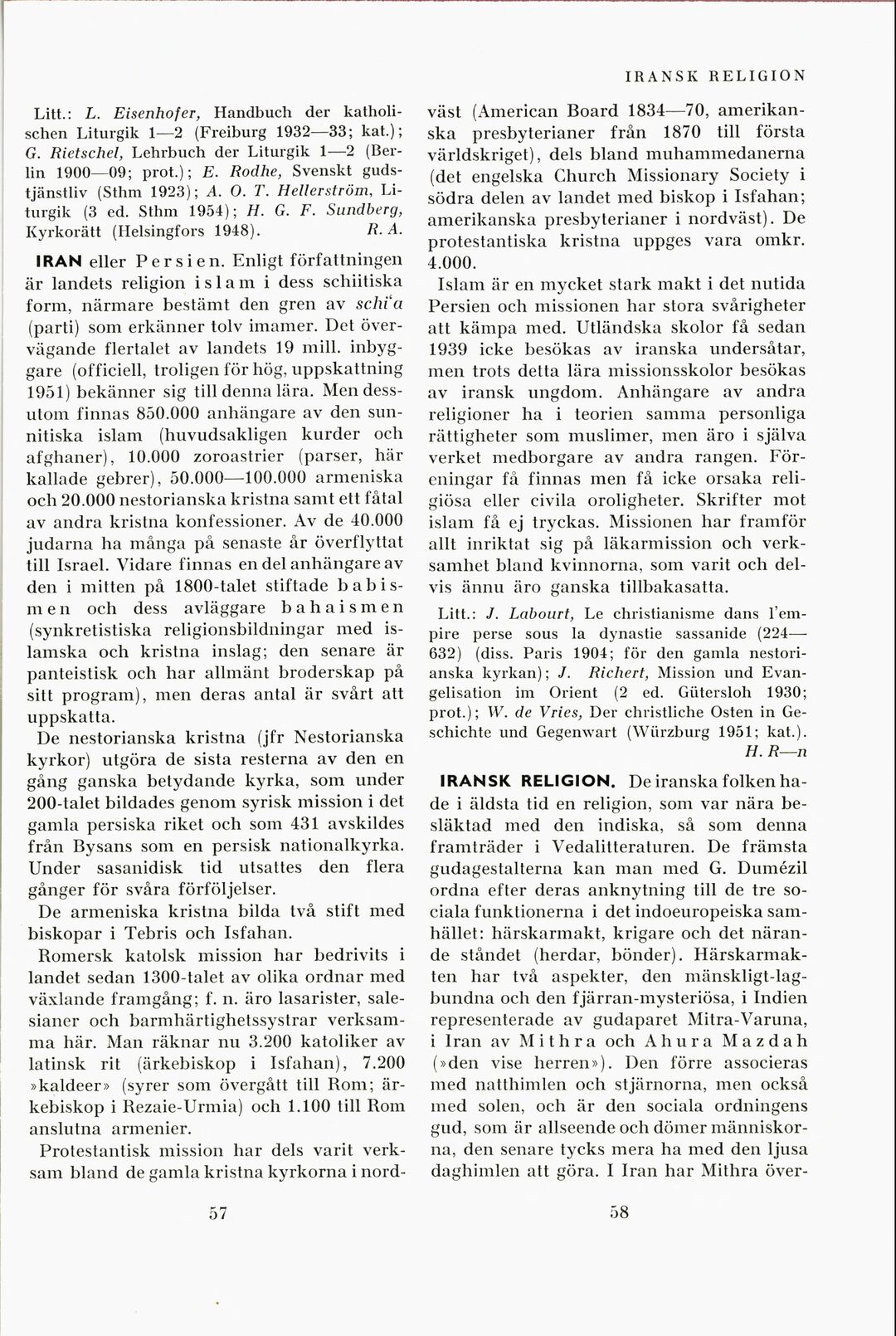 IRANSK RELIGION

Litt.: L. Eisenhofer, Handbuch der katholischen Liturgik 1—2 (Freiburg 1932—33; kat.); G. Rietschel, Lehrbuch der Liturgik 1—2 (Berlin 1900—09; prot.); E. Rodhe, Svenskt gudstjänstliv (Sthm 1923); A. O. T. Hellerström, Liturgik (3 ed. Sthm 1954); H. G. F. Sundberg, Kyrkorätt (Helsingfors 1948). R. A.

IRAN eller Persien. Enligt författningen är landets religion islam i dess schiitiska form, närmare bestämt den gren av schi'a (parti) som erkänner tolv imamer. Det övervägande flertalet av landets 19 mill. inbyggare (officiell, troligen för hög, uppskattning 1951) bekänner sig till denna lära. Men dessutom finnas 850.000 anhängare av den sunnitiska islam (huvudsakligen kurder och afghaner), 10.000 zoroastrier (parser, här kallade gebrer), 50.000—100.000 armeniska och 20.000 nestorianska kristna samt ett fåtal av andra kristna konfessioner. Av de 40.000 judarna ha många på senaste år överflyttat till Israel. Vidare finnas en del anhängare av den i mitten på 1800-talet stiftade babismen och dess avläggare bahaismen (synkretistiska religionsbildningar med islamska och kristna inslag; den senare är panteistisk och har allmänt broderskap på sitt program), men deras antal är svårt att uppskatta.

De nestorianska kristna (jfr Nestorianska kyrkor) utgöra de sista resterna av den en gång ganska betydande kyrka, som under 200-talet bildades genom syrisk mission i det gamla persiska riket och som 431 avskildes från Bysans som en persisk nationalkyrka. Under sasanidisk tid utsattes den flera gånger för svåra förföljelser.

De armeniska kristna bilda två stift med biskopar i Tebris och Isfahan.

Romersk katolsk mission har bedrivits i landet sedan 1300-talet av olika ordnar med växlande framgång; f. n. äro lasarister, salesianer och barmhärtighetssystrar verksamma här. Man räknar nu 3.200 katoliker av latinsk rit (ärkebiskop i Isfahan), 7.200 »kaldeer» (syrer som övergått till Rom; ärkebiskop i Rezaie-Urmia) och 1.100 till Rom anslutna armenier.

Protestantisk mission har dels varit verksam bland de gamla kristna kyrkorna i nordväst (American Board 1834—70, amerikanska presbyterianer från 1870 till första världskriget), dels bland muhammedanerna (det engelska Church Missionary Society i södra delen av landet med biskop i Isfahan; amerikanska presbyterianer i nordväst). De protestantiska kristna uppges vara omkr. 4.000.

Islam är en mycket stark makt i det nutida Persien och missionen har stora svårigheter att kämpa med. Utländska skolor få sedan 1939 icke besökas av iranska undersåtar, men trots detta lära missionsskolor besökas av iransk ungdom. Anhängare av andra religioner ha i teorien samma personliga rättigheter som muslimer, men äro i själva verket medborgare av andra rangen. Föreningar få finnas men få icke orsaka religiösa eller civila oroligheter. Skrifter mot islam få ej tryckas. Missionen har framför allt inriktat sig på läkarmission och verksamhet bland kvinnorna, som varit och delvis ännu äro ganska tillbakasatta.

Litt.: J. Labourt, Le christianisme dans l'empire perse sous la dynastie sassanide (224—632) (diss. Paris 1904; för den gamla nestorianska kyrkan); J. Richert, Mission und Evangelisation im Orient (2 ed. Gütersloh 1930; prot.); W. de Vries, Der christliche Osten in Geschichte und Gegenwart (Würzburg 1951; kat.). H. R—n

IRANSK RELIGION. De iranska folken hade i äldsta tid en religion, som var nära besläktad med den indiska, så som denna framträder i Vedalitteraturen. De främsta gudagestalterna kan man med G. Dumézil ordna efter deras anknytning till de tre sociala funktionerna i det indoeuropeiska samhället: härskarmakt, krigare och det närande ståndet (herdar, bönder). Härskarmakten har två aspekter, den mänskligt-lagbundna och den fjärran-mysteriösa, i Indien representerade av gudaparet Mitra-Varuna, i Iran av Mithra och Ahura Mazdah (»den vise herren»). Den förre associeras med natthimlen och stjärnorna, men också med solen, och är den sociala ordningens gud, som är allseende och dömer människorna, den senare tycks mera ha med den ljusa daghimlen att göra. I Iran har Mithra över-

57

58